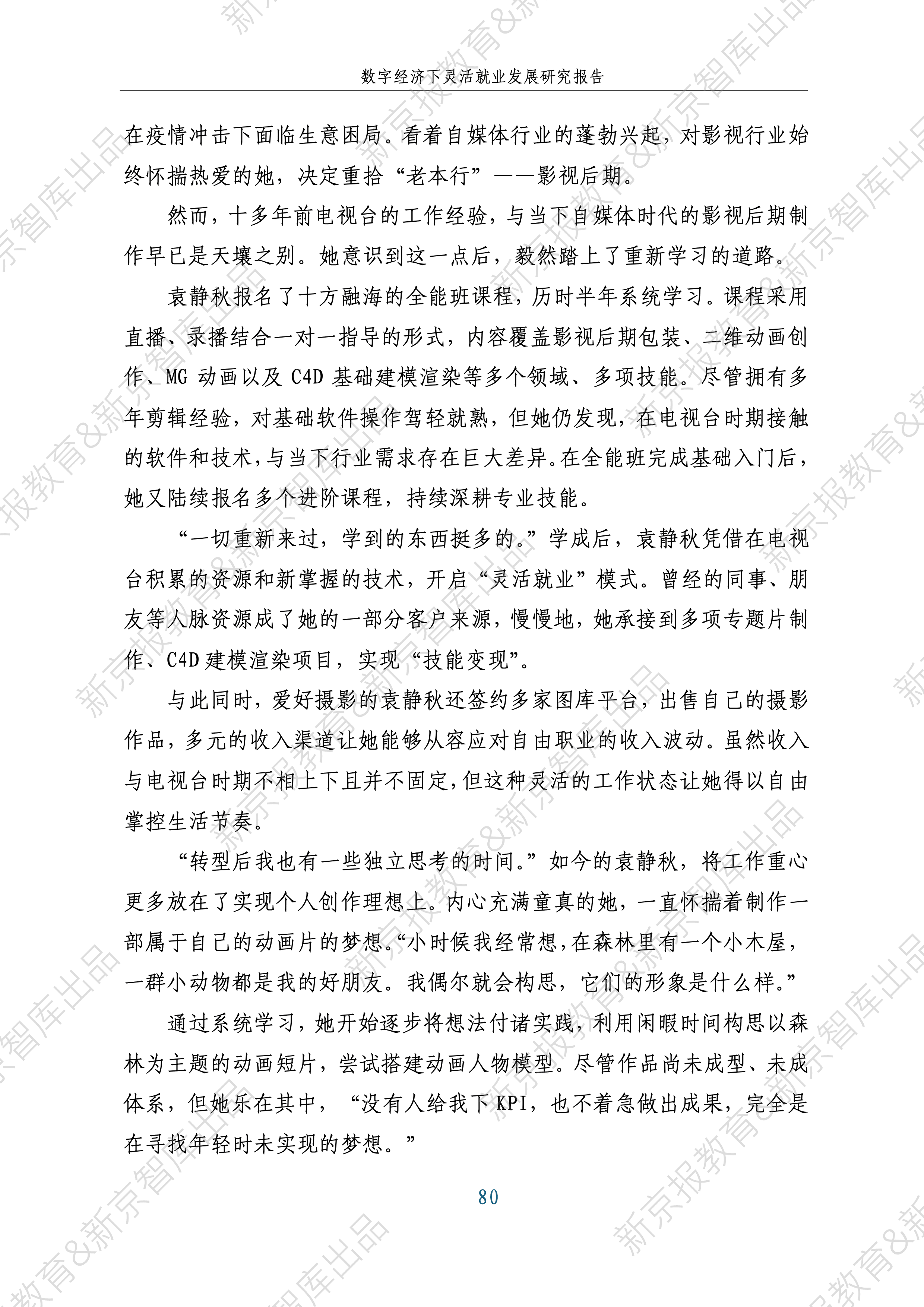 数字经济下灵活就业发展研究报告

在疫情冲击下面临生意困局。看着自媒体行业的蓬勃兴起，对影视行业始终怀揣热爱的她，决定重拾“老本行”——影视后期。

然而，十多年前电视台的工作经验，与当下自媒体时代的影视后期制作早已是天壤之别。她意识到这一点后，毅然踏上了重新学习的道路。

袁静秋报名了十方融海的全能班课程，历时半年系统学习。课程采用直播、录播结合一对一指导的形式，内容覆盖影视后期包装、二维动画创作、MG动画以及C4D基础建模渲染等多个领域、多项技能。尽管拥有多年剪辑经验，对基础软件操作驾轻就熟，但她仍发现，在电视台时期接触的软件和技术，与当下行业需求存在巨大差异。在全能班完成基础入门后，她又陆续报名多个进阶课程，持续深耕专业技能。

“一切重新来过，学到的东西挺多的。”学成后，袁静秋凭借在电视台积累的资源和新掌握的技术，开启“灵活就业”模式。曾经的同事、朋友等人脉资源成了她的一部分客户来源，慢慢地，她承接到多项专题片制作、C4D建模渲染项目，实现“技能变现”。

与此同时，爱好摄影的袁静秋还签约多家图库平台，出售自己的摄影作品，多元的收入渠道让她能够从容应对自由职业的收入波动。虽然收入与电视台时期不相上下且并不固定，但这种灵活的工作状态让她得以自由掌控生活节奏。

“转型后我也有一些独立思考的时间。”如今的袁静秋，将工作重心更多放在了实现个人创作理想上。内心充满童真的她，一直怀揣着制作一部属于自己的动画片的梦想。“小时候我经常想，在森林里有一个小木屋，一群小动物都是我的好朋友。我偶尔就会构思，它们的形象是什么样。”

通过系统学习，她开始逐步将想法付诸实践，利用闲暇时间构思以森林为主题的动画短片，尝试搭建动画人物模型。尽管作品尚未成型、未成体系，但她乐在其中，“没有人给我下KPI，也不着急做出成果，完全是在寻找年轻时未实现的梦想。”

80

新京报教育&新京智库出品